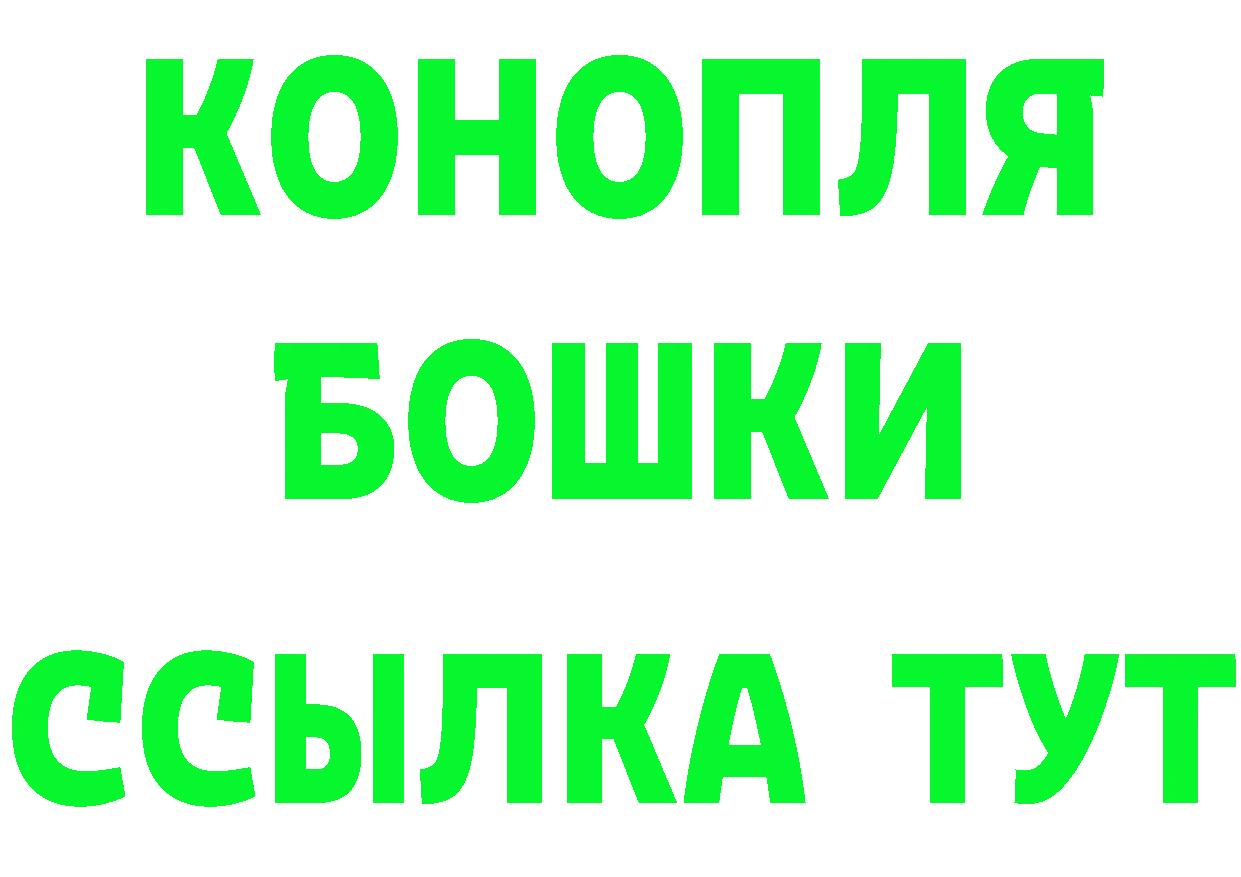 КОНОПЛЯ
БОШКИ
ССЫЛКА ТУТ